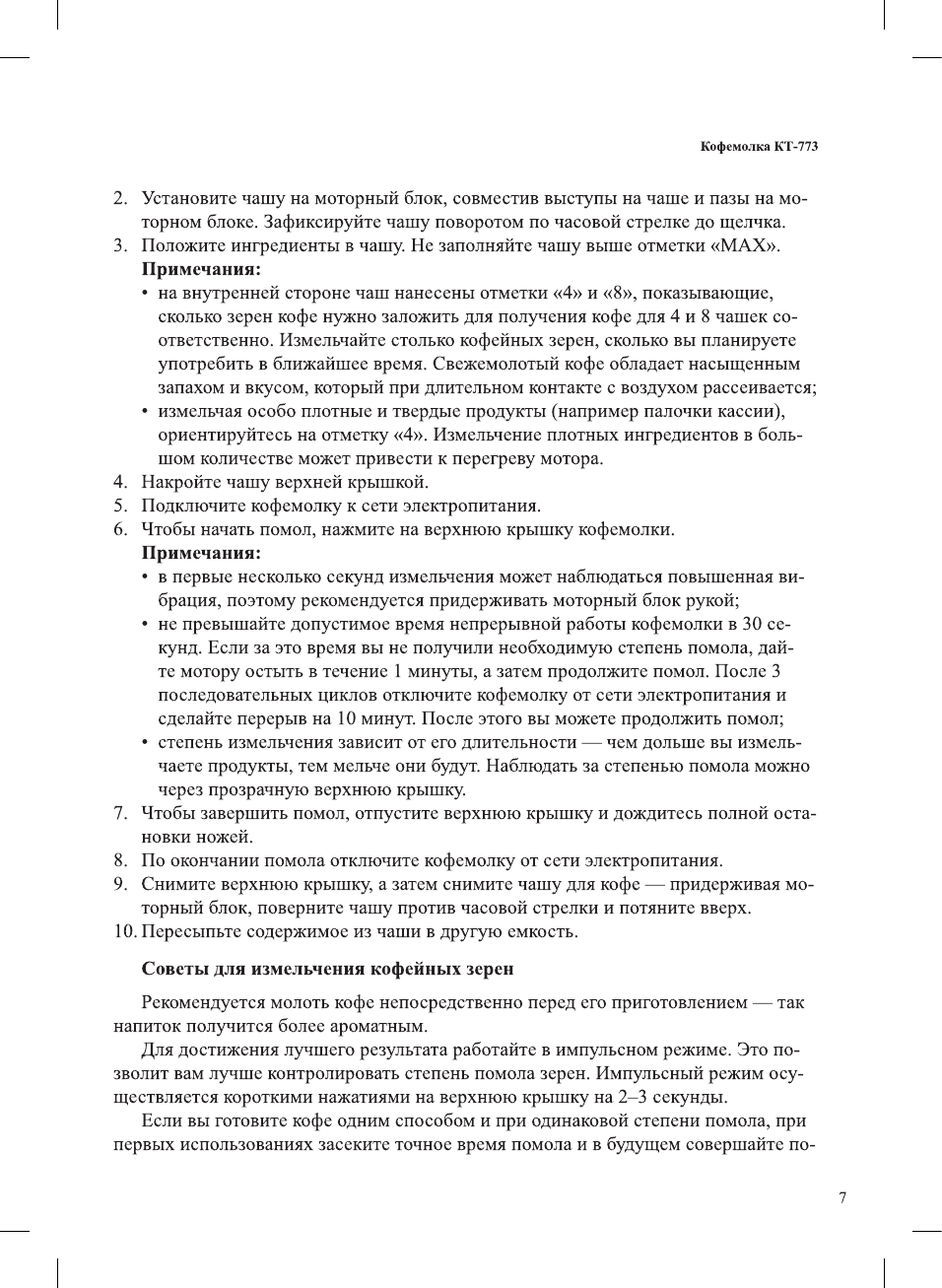 Кофемолка КТ-773

2. Установите чашу на моторный блок, совместив выступы на чаше и пазы на моторном блоке. Зафиксируйте чашу поворотом по часовой стрелке до щелчка.
3. Положите ингредиенты в чашу. Не заполняйте чашу выше отметки «MAX».
Примечания:
• на внутренней стороне чаш нанесены отметки «4» и «8», показывающие, сколько зерен кофе нужно заложить для получения кофе для 4 и 8 чашек соответственно. Измельчайте столько кофейных зерен, сколько вы планируете употребить в ближайшее время. Свежемолотый кофе обладает насыщенным запахом и вкусом, который при длительном контакте с воздухом рассеивается;
• измельчая особо плотные и твердые продукты (например палочки кассии), ориентируйтесь на отметку «4». Измельчение плотных ингредиентов в большом количестве может привести к перегреву мотора.
4. Накройте чашу верхней крышкой.
5. Подключите кофемолку к сети электропитания.
6. Чтобы начать помол, нажмите на верхнюю крышку кофемолки.
Примечания:
• в первые несколько секунд измельчения может наблюдаться повышенная вибрация, поэтому рекомендуется придерживать моторный блок рукой;
• не превышайте допустимое время непрерывной работы кофемолки в 30 секунд. Если за это время вы не получили необходимую степень помола, дайте мотору остыть в течение 1 минуты, а затем продолжите помол. После 3 последовательных циклов отключите кофемолку от сети электропитания и сделайте перерыв на 10 минут. После этого вы можете продолжить помол;
• степень измельчения зависит от его длительности — чем дольше вы измельчаете продукты, тем мельче они будут. Наблюдать за степенью помола можно через прозрачную верхнюю крышку.
7. Чтобы завершить помол, отпустите верхнюю крышку и дождитесь полной остановки ножей.
8. По окончании помола отключите кофемолку от сети электропитания.
9. Снимите верхнюю крышку, а затем снимите чашу для кофе — придерживая моторный блок, поверните чашу против часовой стрелки и потяните вверх.
10. Пересыпьте содержимое из чаши в другую емкость.

Советы для измельчения кофейных зерен

Рекомендуется молоть кофе непосредственно перед его приготовлением — так напиток получится более ароматным.

Для достижения лучшего результата работайте в импульсном режиме. Это позволит вам лучше контролировать степень помола зерен. Импульсный режим осуществляется короткими нажатиями на верхнюю крышку на 2–3 секунды.

Если вы готовите кофе одним способом и при одинаковой степени помола, при первых использованиях засеките точное время помола и в будущем совершайте по-

7